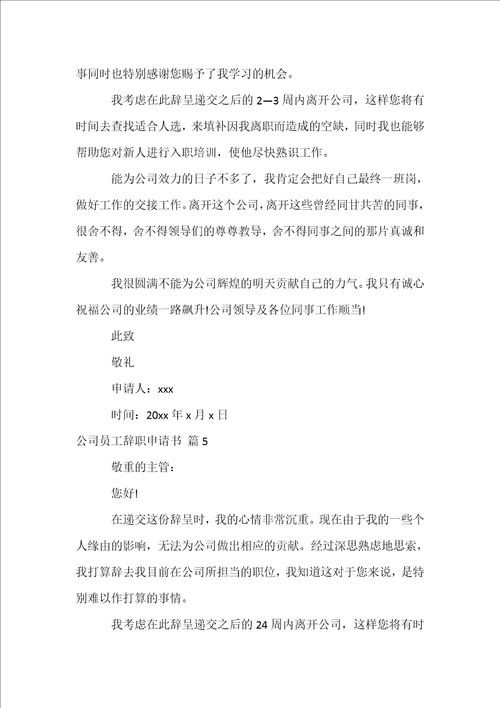 事同时也特别感谢您赐予了我学习的机会。

我考虑在此辞呈递交之后的 2—3 周内离开公司，这样您将有时间去查找适合人选，来填补因我离职而造成的空缺，同时我也能够帮助您对新人进行入职培训，使他尽快熟识工作。

能为公司效力的日子不多了，我肯定会把好自己最终一班岗，做好工作的交接工作。离开这个公司，离开这些曾经同甘共苦的同事，很舍不得，舍不得领导们的尊尊教导，舍不得同事之间的那片真诚和友善。

我很圆满不能为公司辉煌的明天贡献自己的力气。我只有诚心祝福公司的业绩一路飙升!公司领导及各位同事工作顺当!

此致

敬礼

申请人：xxx

时间：20xx 年 x 月 x 日

公司员工辞职申请书 篇 5

敬重的主管:

您好!

在递交这份辞呈时，我的心情非常沉重。现在由于我的一些个人缘由的影响，无法为公司做出相应的贡献。经过深思熟虑地思索，我打算辞去我目前在公司所担当的职位，我知道这对于您来说，是特别难以作打算的事情。

我考虑在此辞呈递交之后的 24 周内离开公司，这样您将有时